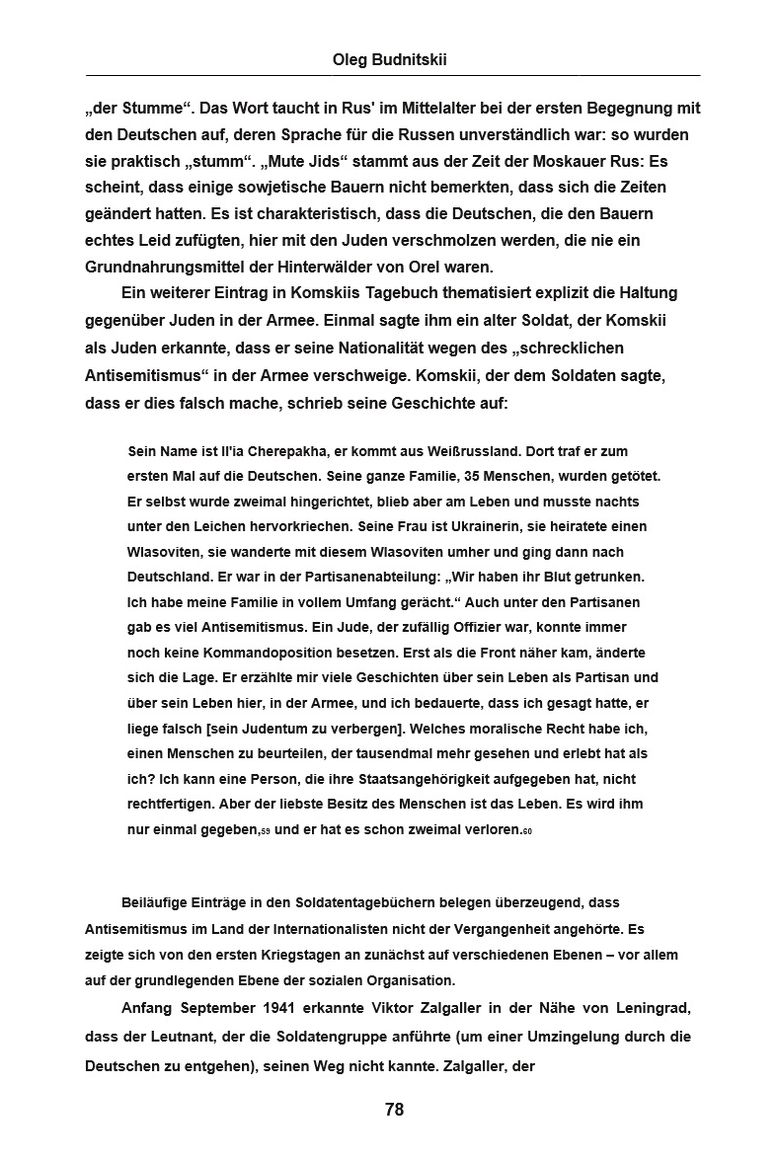 Oleg Budnitskii

„der Stumme“. Das Wort taucht in Rus' im Mittelalter bei der ersten Begegnung mit den Deutschen auf, deren Sprache für die Russen unverständlich war: so wurden sie praktisch „stumm“. „Mute Jids“ stammt aus der Zeit der Moskauer Rus: Es scheint, dass einige sowjetische Bauern nicht bemerkten, dass sich die Zeiten geändert hatten. Es ist charakteristisch, dass die Deutschen, die den Bauern echtes Leid zufügten, hier mit den Juden verschmolzen werden, die nie ein Grundnahrungsmittel der Hinterwälder von Orel waren.

Ein weiterer Eintrag in Komskiis Tagebuch thematisiert explizit die Haltung gegenüber Juden in der Armee. Einmal sagte ihm ein alter Soldat, der Komskii als Juden erkannte, dass er seine Nationalität wegen des „schrecklichen Antisemitismus“ in der Armee verschweige. Komskii, der dem Soldaten sagte, dass er dies falsch mache, schrieb seine Geschichte auf:

Sein Name ist Il'ia Cherepakha, er kommt aus Weißrussland. Dort traf er zum ersten Mal auf die Deutschen. Seine ganze Familie, 35 Menschen, wurden getötet. Er selbst wurde zweimal hingerichtet, blieb aber am Leben und musste nachts unter den Leichen hervorkriechen. Seine Frau ist Ukrainerin, sie heiratete einen Wlasoviten, sie wanderte mit diesem Wlasoviten umher und ging dann nach Deutschland. Er war in der Partisanenabteilung: „Wir haben ihr Blut getrunken. Ich habe meine Familie in vollem Umfang gerächt.“ Auch unter den Partisanen gab es viel Antisemitismus. Ein Jude, der zufällig Offizier war, konnte immer noch keine Kommandoposition besetzen. Erst als die Front näher kam, änderte sich die Lage. Er erzählte mir viele Geschichten über sein Leben als Partisan und über sein Leben hier, in der Armee, und ich bedauerte, dass ich gesagt hatte, er liege falsch [sein Judentum zu verbergen]. Welches moralische Recht habe ich, einen Menschen zu beurteilen, der tausendmal mehr gesehen und erlebt hat als ich? Ich kann eine Person, die ihre Staatsangehörigkeit aufgegeben hat, nicht rechtfertigen. Aber der liebste Besitz des Menschen ist das Leben. Es wird ihm nur einmal gegeben,59 und er hat es schon zweimal verloren.60

Beiläufige Einträge in den Soldatentagebüchern belegen überzeugend, dass Antisemitismus im Land der Internationalisten nicht der Vergangenheit angehörte. Es zeigte sich von den ersten Kriegstagen an zunächst auf verschiedenen Ebenen – vor allem auf der grundlegenden Ebene der sozialen Organisation.

Anfang September 1941 erkannte Viktor Zalgaller in der Nähe von Leningrad, dass der Leutnant, der die Soldatengruppe anführte (um einer Umzingelung durch die Deutschen zu entgehen), seinen Weg nicht kannte. Zalgaller, der

78